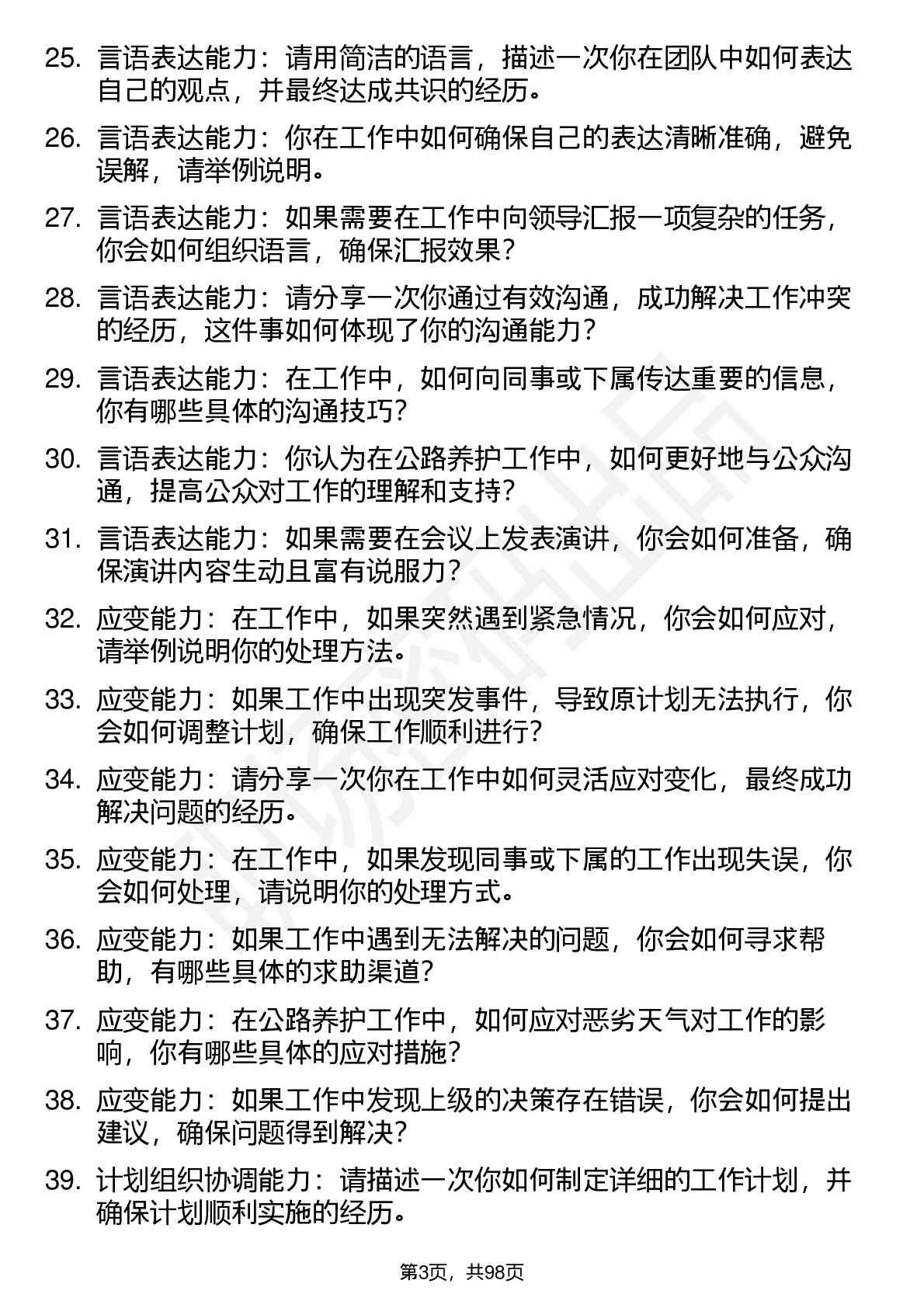 25. 言语表达能力：请用简洁的语言，描述一次你在团队中如何表达自己的观点，并最终达成共识的经历。

26. 言语表达能力：你在工作中如何确保自己的表达清晰准确，避免误解，请举例说明。

27. 言语表达能力：如果需要在工作中向领导汇报一项复杂的任务，你会如何组织语言，确保汇报效果？

28. 言语表达能力：请分享一次你通过有效沟通，成功解决工作冲突的经历，这件事如何体现了你的沟通能力？

29. 言语表达能力：在工作中，如何向同事或下属传达重要的信息，你有哪些具体的沟通技巧？

30. 言语表达能力：你认为在公路养护工作中，如何更好地与公众沟通，提高公众对工作的理解和支持？

31. 言语表达能力：如果需要在会议上发表演讲，你会如何准备，确保演讲内容生动且富有说服力？

32. 应变能力：在工作中，如果突然遇到紧急情况，你会如何应对，请举例说明你的处理方法。

33. 应变能力：如果工作中出现突发事件，导致原计划无法执行，你会如何调整计划，确保工作顺利进行？

34. 应变能力：请分享一次你在工作中如何灵活应对变化，最终成功解决问题的经历。

35. 应变能力：在工作中，如果发现同事或下属的工作出现失误，你会如何处理，请说明你的处理方式。

36. 应变能力：如果工作中遇到无法解决的问题，你会如何寻求帮助，有哪些具体的求助渠道？

37. 应变能力：在公路养护工作中，如何应对恶劣天气对工作的影响，你有哪些具体的应对措施？

38. 应变能力：如果工作中发现上级的决策存在错误，你会如何提出建议，确保问题得到解决？

39. 计划组织协调能力：请描述一次你如何制定详细的工作计划，并确保计划顺利实施的经历。

第3页，共98页